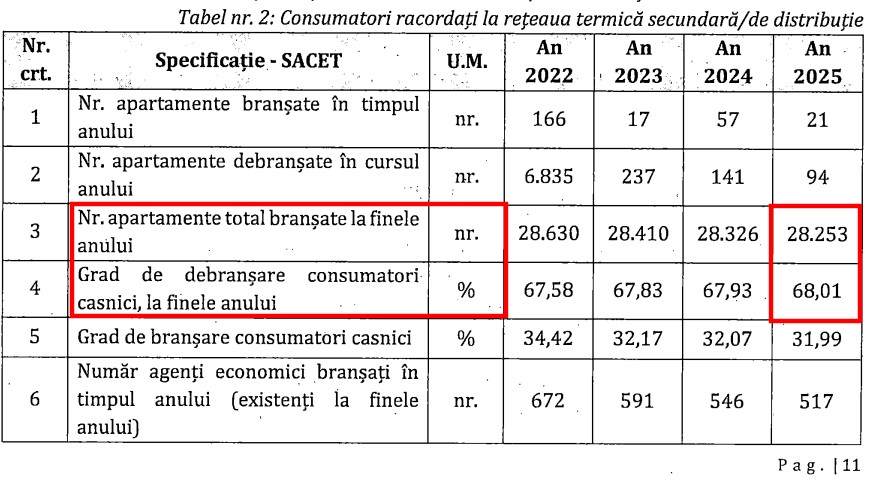 Tabel nr. 2: Consumatori racordați la rețeaua termică secundară/de distribuție

| Nr. crt. | Specificație - SACET | U.M. | An 2022 | An 2023 | An 2024 | An 2025 |
|---|---|---|---|---|---|---|
| 1 | Nr. apartamente branșate în timpul anului | nr. | 166 | 17 | 57 | 21 |
| 2 | Nr. apartamente debranșate în cursul anului | nr. | 6.835 | 237 | 141 | 94 |
| 3 | Nr. apartamente total branșate la finele anului | nr. | 28.630 | 28.410 | 28.326 | 28.253 |
| 4 | Grad de debranșare consumatori casnici, la finele anului | % | 67,58 | 67,83 | 67,93 | 68,01 |
| 5 | Grad de branșare consumatori casnici | % | 34,42 | 32,17 | 32,07 | 31,99 |
| 6 | Număr agenți economici branșați în timpul anului (existenți la finele anului) | nr. | 672 | 591 | 546 | 517 |

Pag. | 11